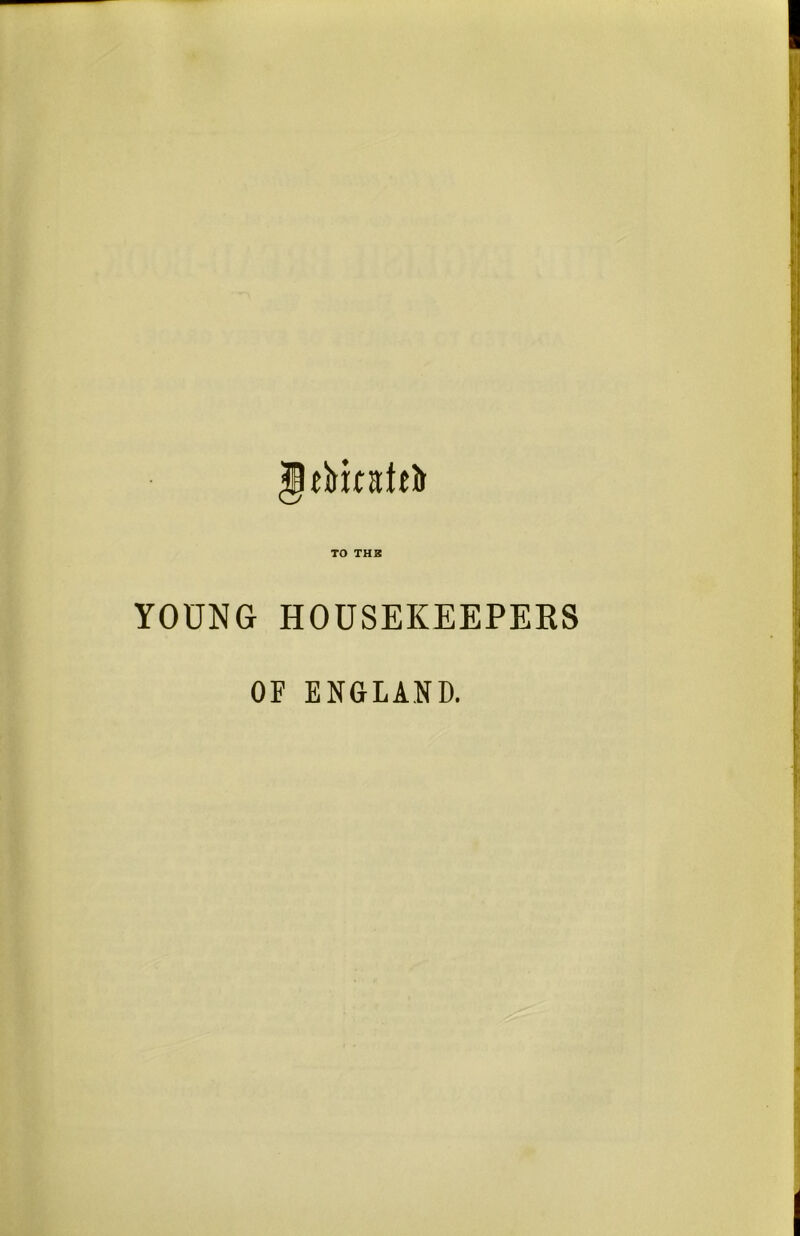 Dedicated

TO THE

YOUNG HOUSEKEEPERS

OF ENGLAND.